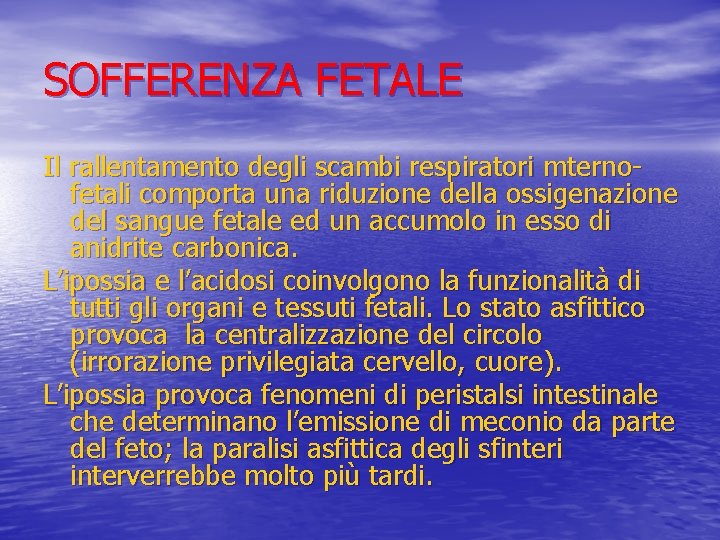 SOFFERENZA FETALE

Il rallentamento degli scambi respiratori mterno-fetali comporta una riduzione della ossigenazione del sangue fetale ed un accumolo in esso di anidrite carbonica.

L'ipossia e l'acidosi coinvolgono la funzionalità di tutti gli organi e tessuti fetali. Lo stato asfittico provoca la centralizzazione del circolo (irrorazione privilegiata cervello, cuore).

L'ipossia provoca fenomeni di peristalsi intestinale che determinano l'emissione di meconio da parte del feto; la paralisi asfittica degli sfinteri interverrebbe molto più tardi.